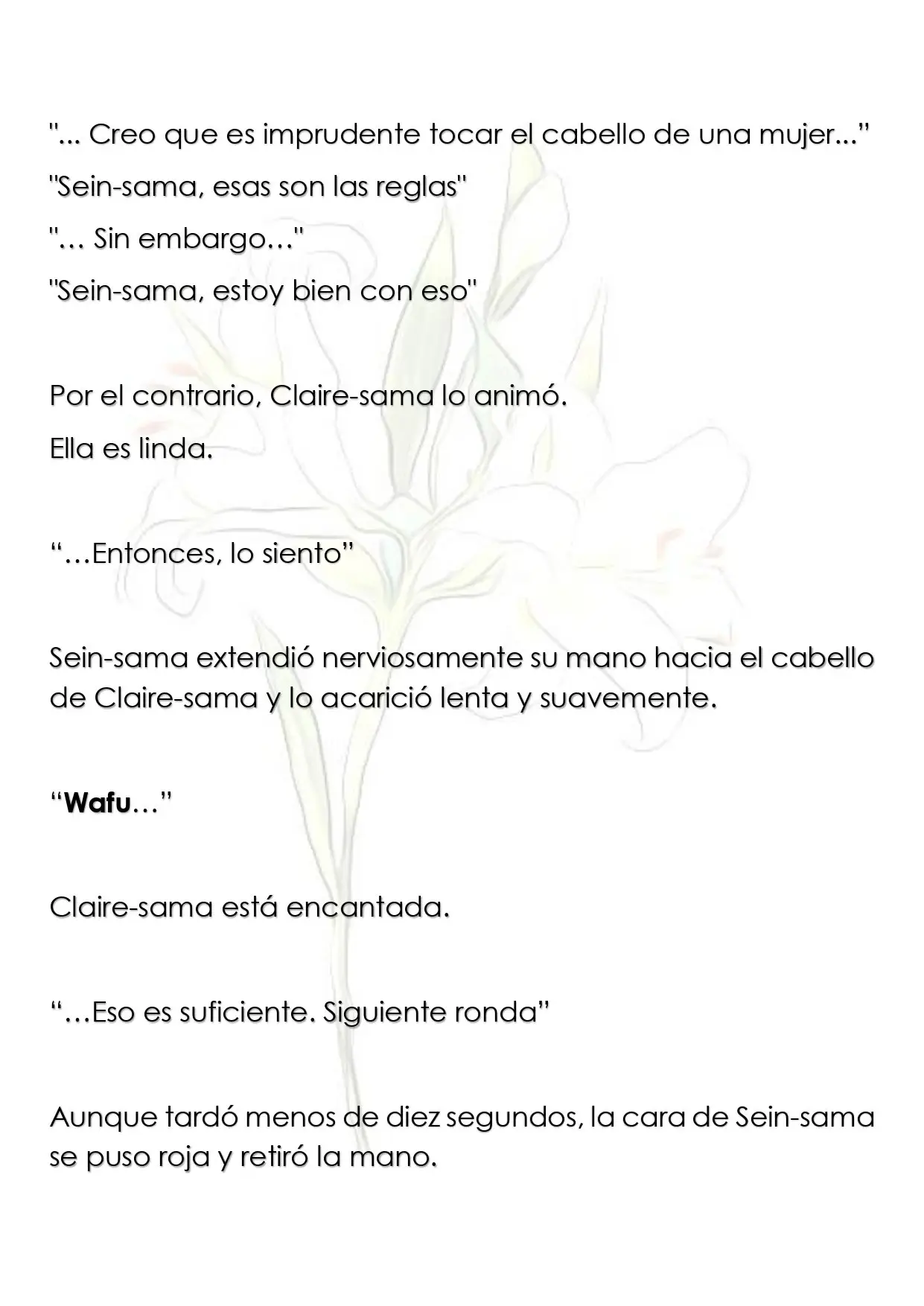 "... Creo que es imprudente tocar el cabello de una mujer..."

"Sein-sama, esas son las reglas"

"… Sin embargo…"

"Sein-sama, estoy bien con eso"

Por el contrario, Claire-sama lo animó.

Ella es linda.

"…Entonces, lo siento"

Sein-sama extendió nerviosamente su mano hacia el cabello de Claire-sama y lo acarició lenta y suavemente.

"Wafu…"

Claire-sama está encantada.

"…Eso es suficiente. Siguiente ronda"

Aunque tardó menos de diez segundos, la cara de Sein-sama se puso roja y retiró la mano.